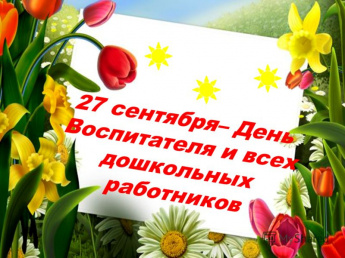 27 сентября– День Воспитателя и всех дошкольных работников

MyShared